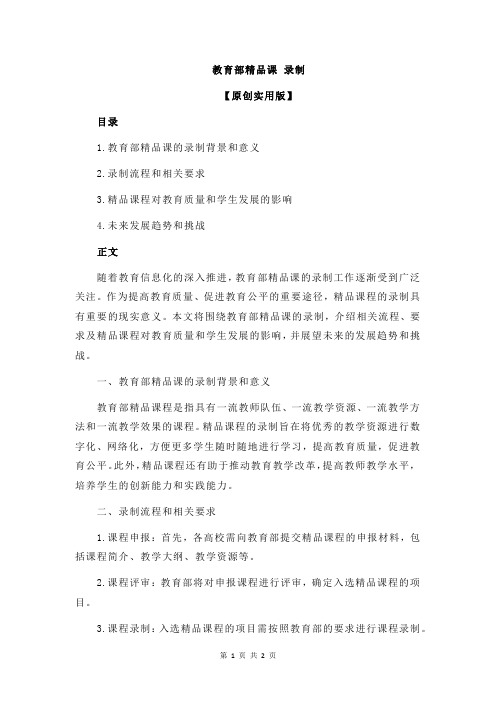 教育部精品课 录制

【原创实用版】

目录

1.教育部精品课的录制背景和意义

2.录制流程和相关要求

3.精品课程对教育质量和学生发展的影响

4.未来发展趋势和挑战

正文

随着教育信息化的深入推进，教育部精品课的录制工作逐渐受到广泛关注。作为提高教育质量、促进教育公平的重要途径，精品课程的录制具有重要的现实意义。本文将围绕教育部精品课的录制，介绍相关流程、要求及精品课程对教育质量和学生发展的影响，并展望未来的发展趋势和挑战。

一、教育部精品课的录制背景和意义

教育部精品课程是指具有一流教师队伍、一流教学资源、一流教学方法和一流教学效果的课程。精品课程的录制旨在将优秀的教学资源进行数字化、网络化，方便更多学生随时随地进行学习，提高教育质量，促进教育公平。此外，精品课程还有助于推动教育教学改革，提高教师教学水平，培养学生的创新能力和实践能力。

二、录制流程和相关要求

1.课程申报：首先，各高校需向教育部提交精品课程的申报材料，包括课程简介、教学大纲、教学资源等。

2.课程评审：教育部将对申报课程进行评审，确定入选精品课程的项目。

3.课程录制：入选精品课程的项目需按照教育部的要求进行课程录制。

第 1 页 共 2 页